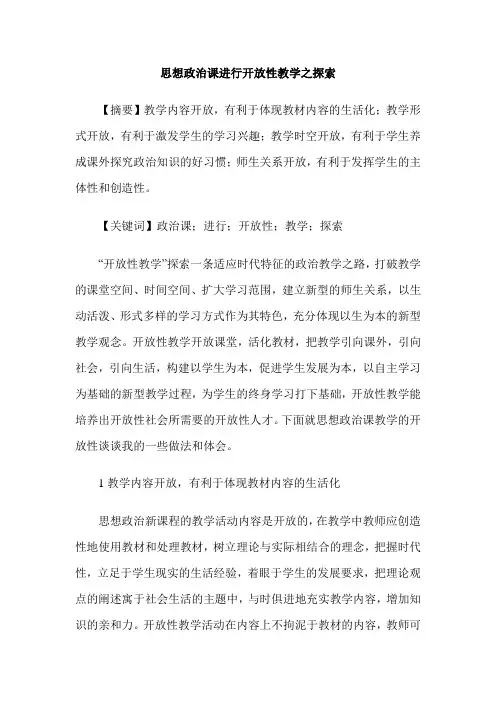 思想政治课进行开放性教学之探索

【摘要】教学内容开放，有利于体现教材内容的生活化；教学形式开放，有利于激发学生的学习兴趣；教学时空开放，有利于学生养成课外探究政治知识的好习惯；师生关系开放，有利于发挥学生的主体性和创造性。

【关键词】政治课；进行；开放性；教学；探索

“开放性教学”探索一条适应时代特征的政治教学之路，打破教学的课堂空间、时间空间、扩大学习范围，建立新型的师生关系，以生动活泼、形式多样的学习方式作为其特色，充分体现以生为本的新型教学观念。开放性教学开放课堂，活化教材，把教学引向课外，引向社会，引向生活，构建以学生为本，促进学生发展为本，以自主学习为基础的新型教学过程，为学生的终身学习打下基础，开放性教学能培养出开放性社会所需要的开放性人才。下面就思想政治课教学的开放性谈谈我的一些做法和体会。

1 教学内容开放，有利于体现教材内容的生活化

思想政治新课程的教学活动内容是开放的，在教学中教师应创造性地使用教材和处理教材，树立理论与实际相结合的理念，把握时代性，立足于学生现实的生活经验，着眼于学生的发展要求，把理论观点的阐述寓于社会生活的主题中，与时俱进地充实教学内容，增加知识的亲和力。开放性教学活动在内容上不拘泥于教材的内容，教师可